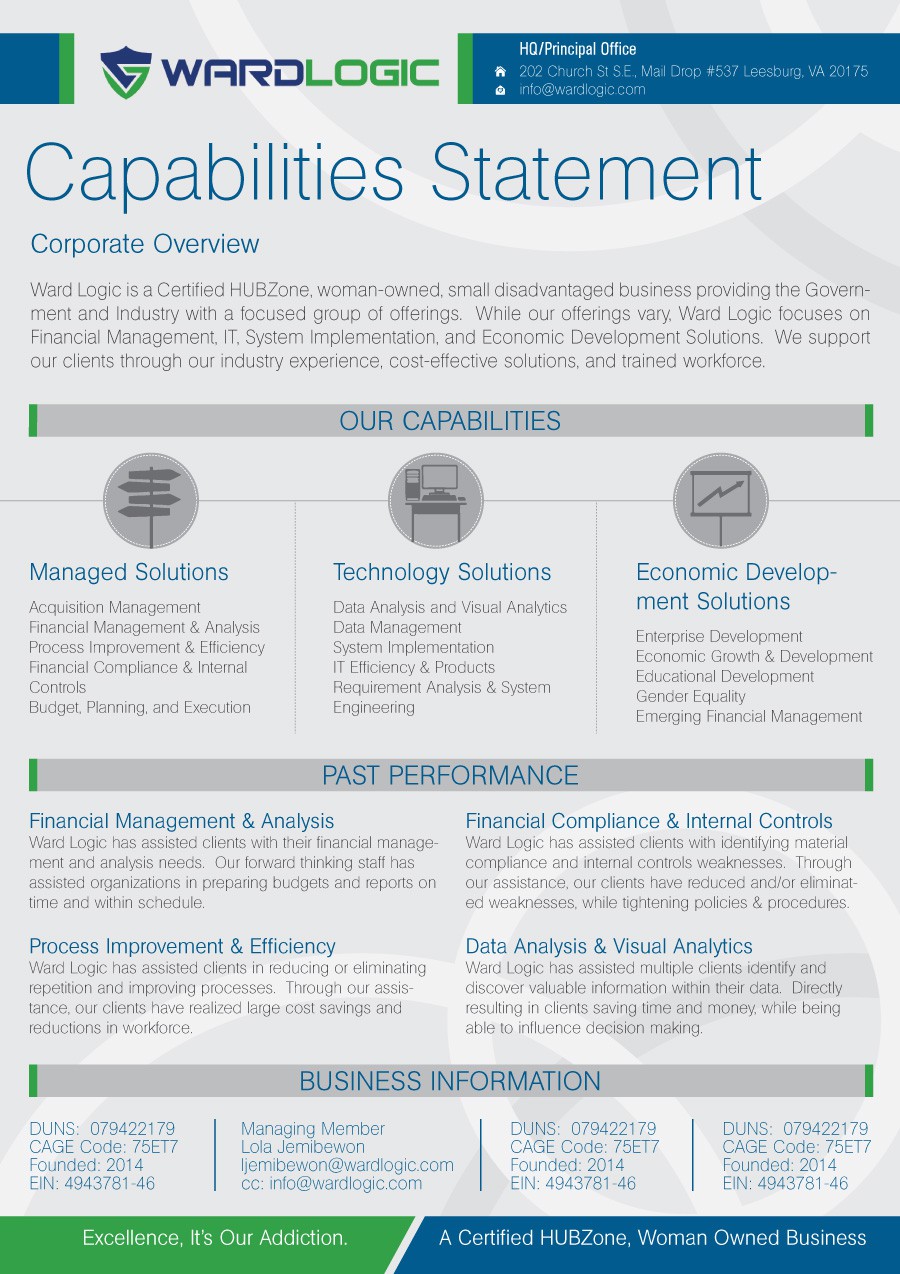 WARDLOGIC

HQ/Principal Office
202 Church St S.E., Mail Drop #537 Leesburg, VA 20175
info@wardlogic.com

Capabilities Statement

Corporate Overview

Ward Logic is a Certified HUBZone, woman-owned, small disadvantaged business providing the Government and Industry with a focused group of offerings. While our offerings vary, Ward Logic focuses on Financial Management, IT, System Implementation, and Economic Development Solutions. We support our clients through our industry experience, cost-effective solutions, and trained workforce.

OUR CAPABILITIES

Managed Solutions
Acquisition Management
Financial Management & Analysis
Process Improvement & Efficiency
Financial Compliance & Internal Controls
Budget, Planning, and Execution

Technology Solutions
Data Analysis and Visual Analytics
Data Management
System Implementation
IT Efficiency & Products
Requirement Analysis & System Engineering

Economic Development Solutions
Enterprise Development
Economic Growth & Development
Educational Development
Gender Equality
Emerging Financial Management

PAST PERFORMANCE

Financial Management & Analysis
Ward Logic has assisted clients with their financial management and analysis needs. Our forward thinking staff has assisted organizations in preparing budgets and reports on time and within schedule.

Process Improvement & Efficiency
Ward Logic has assisted clients in reducing or eliminating repetition and improving processes. Through our assistance, our clients have realized large cost savings and reductions in workforce.

Financial Compliance & Internal Controls
Ward Logic has assisted clients with identifying material compliance and internal controls weaknesses. Through our assistance, our clients have reduced and/or eliminated weaknesses, while tightening policies & procedures.

Data Analysis & Visual Analytics
Ward Logic has assisted multiple clients identify and discover valuable information within their data. Directly resulting in clients saving time and money, while being able to influence decision making.

BUSINESS INFORMATION

DUNS: 079422179
CAGE Code: 75ET7
Founded: 2014
EIN: 4943781-46

Managing Member
Lola Jemibewon
ljemibewon@wardlogic.com
cc: info@wardlogic.com

DUNS: 079422179
CAGE Code: 75ET7
Founded: 2014
EIN: 4943781-46

DUNS: 079422179
CAGE Code: 75ET7
Founded: 2014
EIN: 4943781-46

Excellence, It's Our Addiction.
A Certified HUBZone, Woman Owned Business